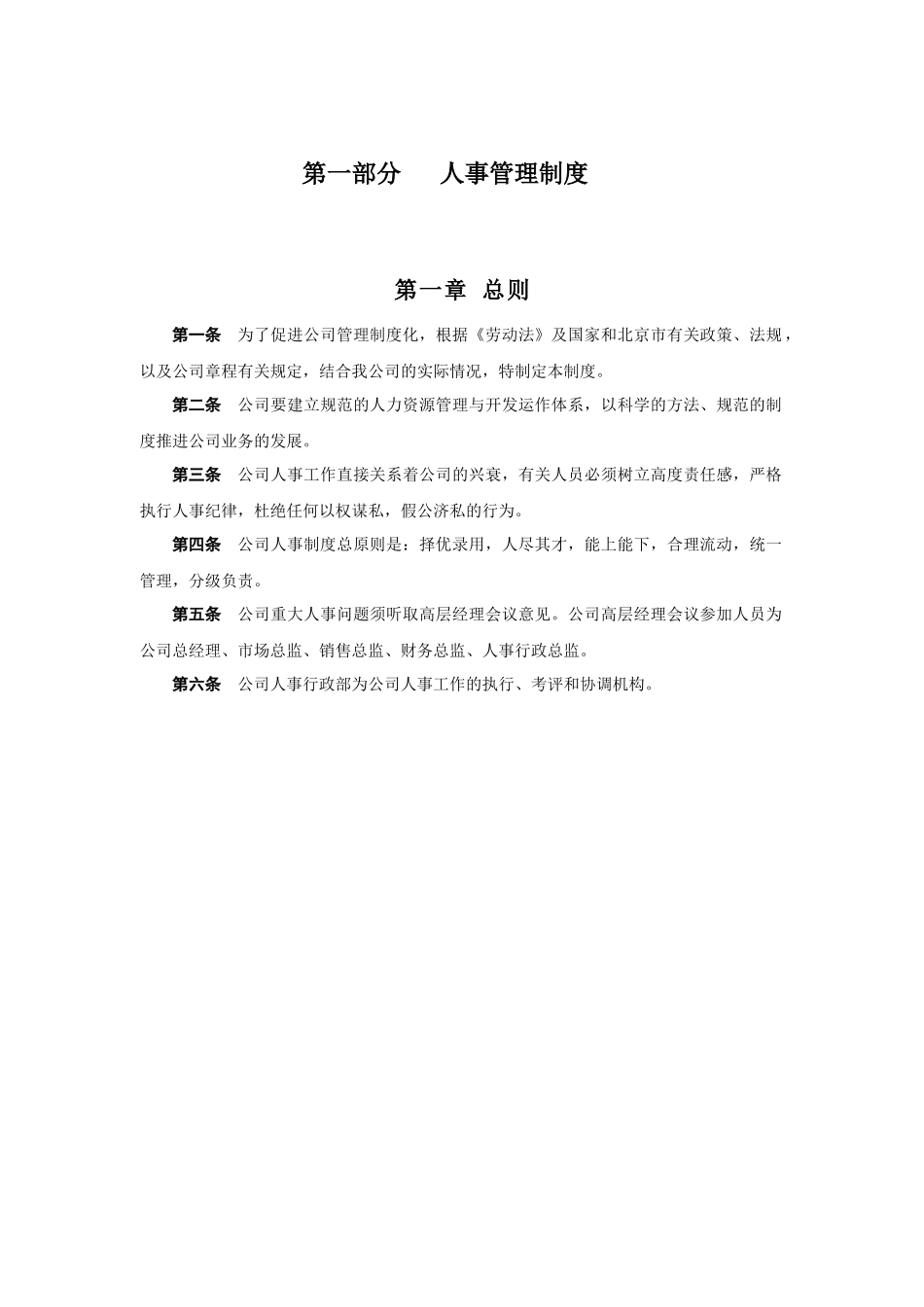 第一部分　人事管理制度

第一章　总则

第一条　为了促进公司管理制度化，根据《劳动法》及国家和北京市有关政策、法规，以及公司章程有关规定，结合我公司的实际情况，特制定本制度。

第二条　公司要建立规范的人力资源管理与开发运作体系，以科学的方法、规范的制度推进公司业务的发展。

第三条　公司人事工作直接关系着公司的兴衰，有关人员必须树立高度责任感，严格执行人事纪律，杜绝任何以权谋私，假公济私的行为。

第四条　公司人事制度总原则是：择优录用，人尽其才，能上能下，合理流动，统一管理，分级负责。

第五条　公司重大人事问题须听取高层经理会议意见。公司高层经理会议参加人员为公司总经理、市场总监、销售总监、财务总监、人事行政总监。

第六条　公司人事行政部为公司人事工作的执行、考评和协调机构。